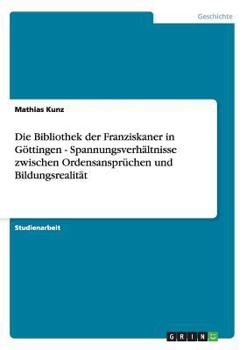 Geschichte

Mathias Kunz

Die Bibliothek der Franziskaner in Göttingen - Spannungsverhältnisse zwischen Ordensansprüchen und Bildungsrealität

Studienarbeit

GRIN